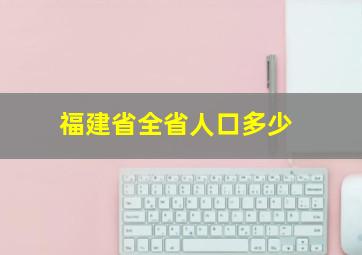 福建省全省人口多少